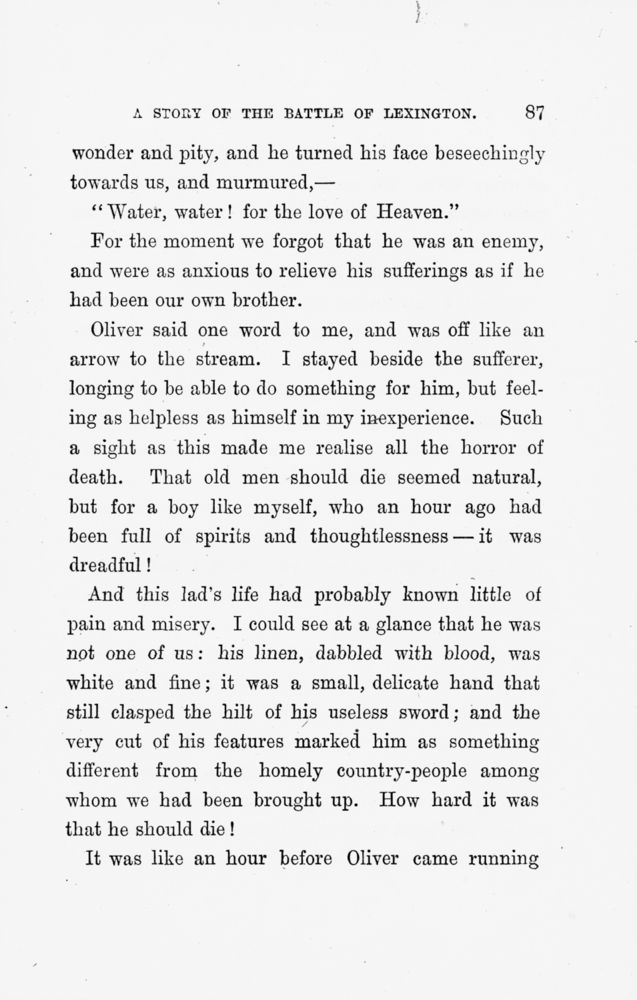 A STORY OF THE BATTLE OF LEXINGTON. 87

wonder and pity, and he turned his face beseechingly towards us, and murmured,—

"Water, water! for the love of Heaven."

For the moment we forgot that he was an enemy, and were as anxious to relieve his sufferings as if he had been our own brother.

Oliver said one word to me, and was off like an arrow to the stream. I stayed beside the sufferer, longing to be able to do something for him, but feeling as helpless as himself in my inexperience. Such a sight as this made me realise all the horror of death. That old men should die seemed natural, but for a boy like myself, who an hour ago had been full of spirits and thoughtlessness — it was dreadful!

And this lad's life had probably known little of pain and misery. I could see at a glance that he was not one of us: his linen, dabbled with blood, was white and fine; it was a small, delicate hand that still clasped the hilt of his useless sword; and the very cut of his features marked him as something different from the homely country-people among whom we had been brought up. How hard it was that he should die!

It was like an hour before Oliver came running